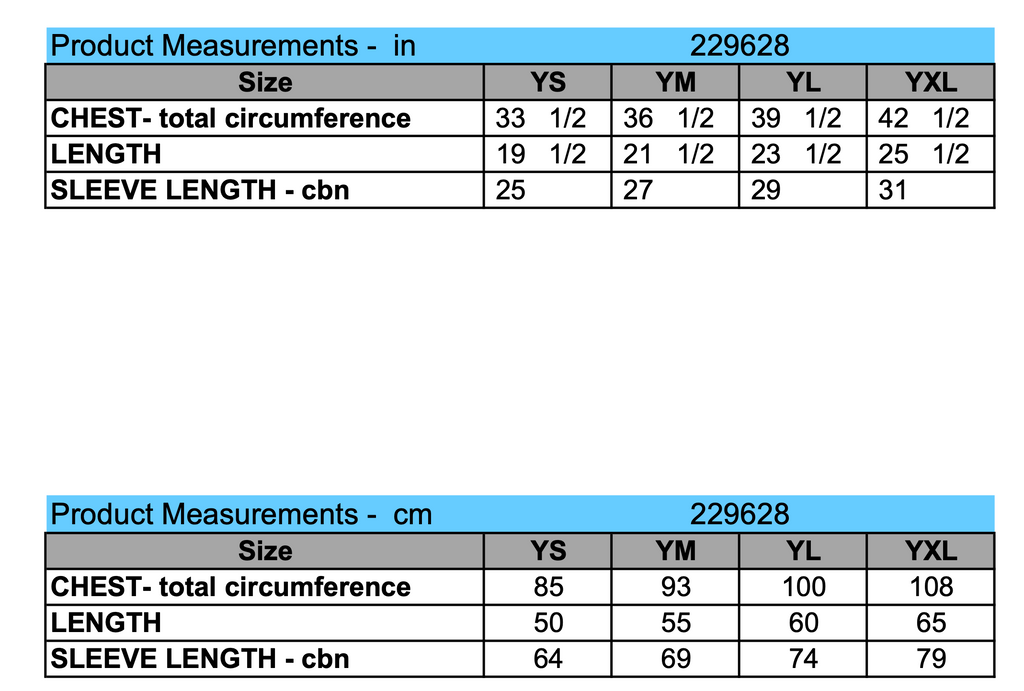 Product Measurements - in 229628

| Size | YS | YM | YL | YXL |
|---|---|---|---|---|
| CHEST- total circumference | 33 1/2 | 36 1/2 | 39 1/2 | 42 1/2 |
| LENGTH | 19 1/2 | 21 1/2 | 23 1/2 | 25 1/2 |
| SLEEVE LENGTH - cbn | 25 | 27 | 29 | 31 |

Product Measurements - cm 229628

| Size | YS | YM | YL | YXL |
|---|---|---|---|---|
| CHEST- total circumference | 85 | 93 | 100 | 108 |
| LENGTH | 50 | 55 | 60 | 65 |
| SLEEVE LENGTH - cbn | 64 | 69 | 74 | 79 |